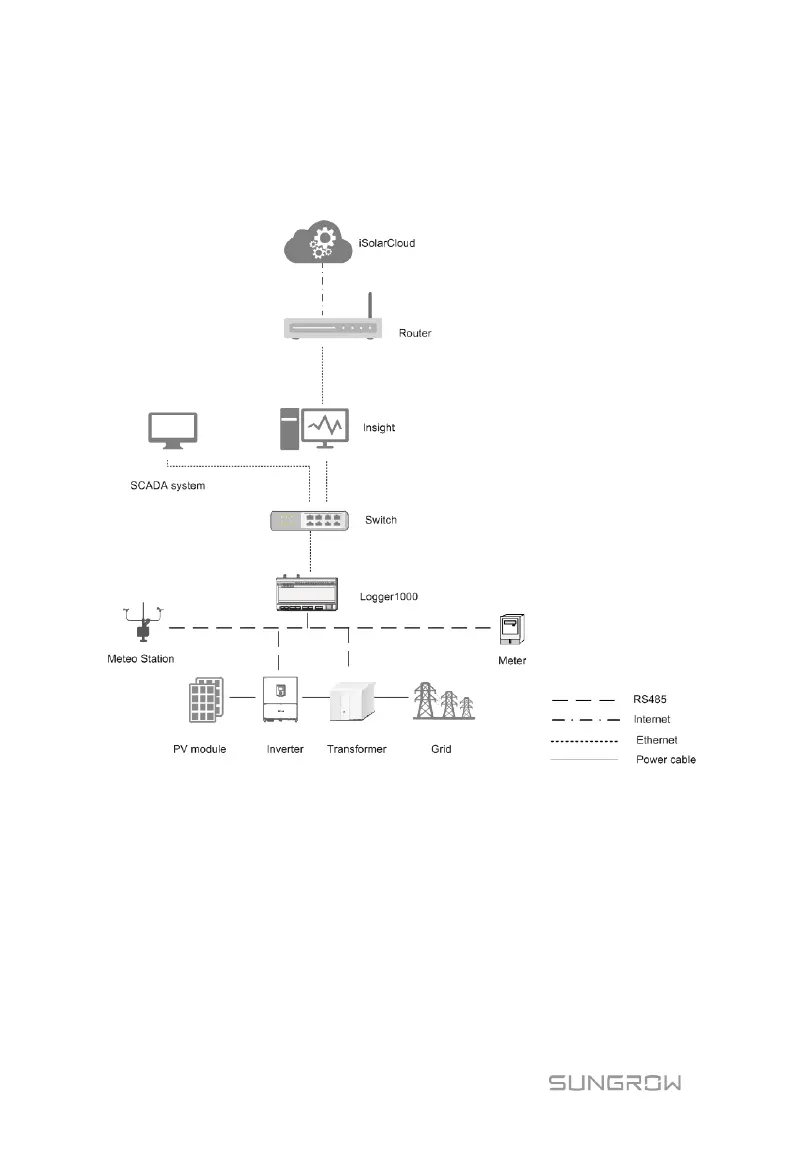 iSolarCloud

Router

Insight

SCADA system

Switch

Logger1000

Meteo Station

Meter

PV module

Inverter

Transformer

Grid

RS485

Internet

Ethernet

Power cable

SUNGROW